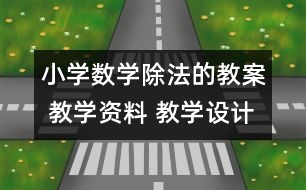 小学数学除法的教案
教学资料 教学设计